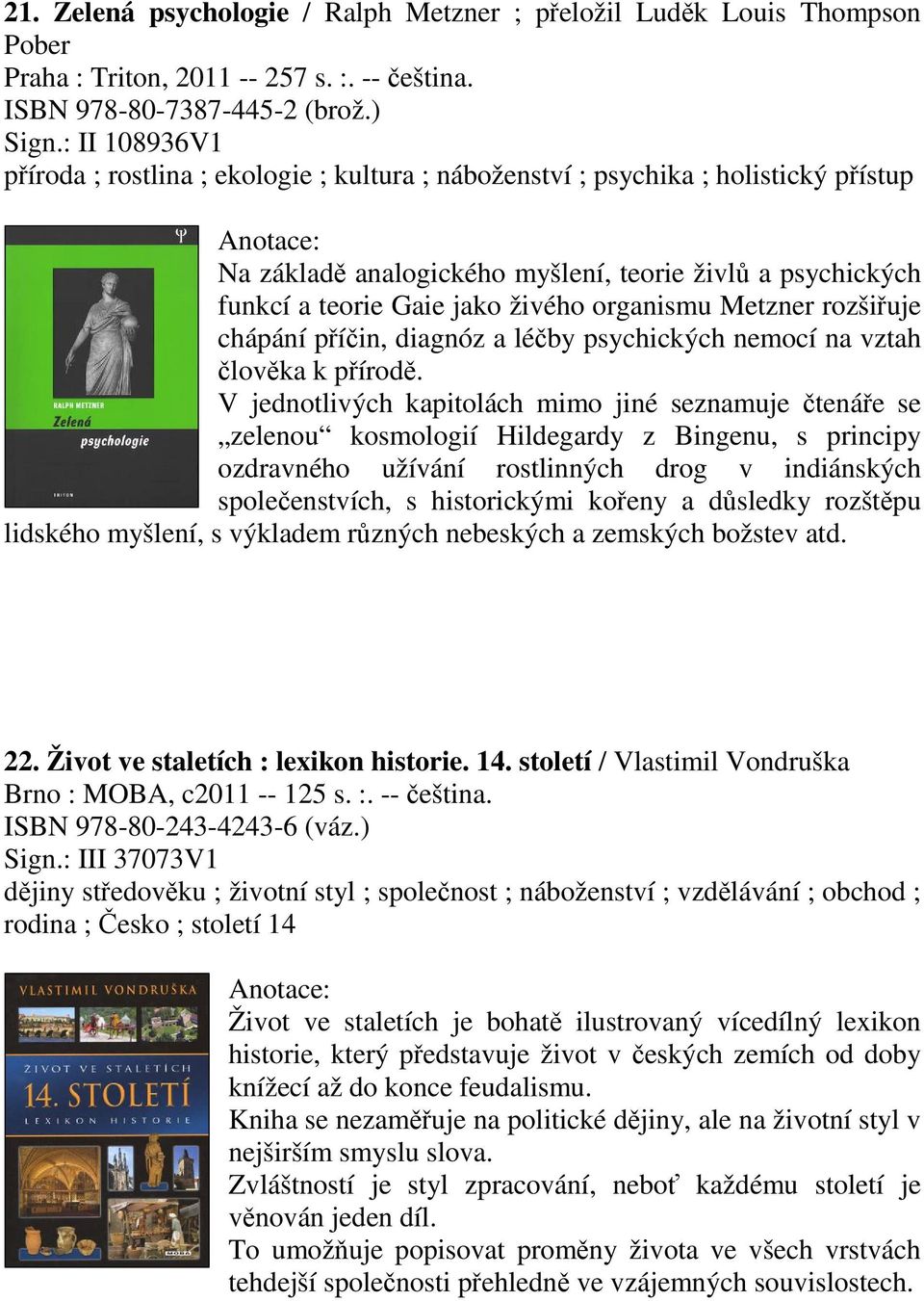 21. Zelená psychologie / Ralph Metzner ; přeložil Luděk Louis Thompson Pober
Praha : Triton, 2011 -- 257 s. :. -- čeština.
ISBN 978-80-7387-445-2 (brož.)
Sign.: II 108936V1
příroda ; rostlina ; ekologie ; kultura ; náboženství ; psychika ; holistický přístup

Ψ
RALPH METZNER
Zelená
psychologie
TRITON

Anotace:
Na základě analogického myšlení, teorie živlů a psychických funkcí a teorie Gaie jako živého organismu Metzner rozšiřuje chápání příčin, diagnóz a léčby psychických nemocí na vztah člověka k přírodě.
V jednotlivých kapitolách mimo jiné seznamuje čtenáře se „zelenou“ kosmologií Hildegardy z Bingenu, s principy ozdravného užívání rostlinných drog v indiánských společenstvích, s historickými kořeny a důsledky rozštěpu lidského myšlení, s výkladem různých nebeských a zemských božstev atd.

22. Život ve staletích : lexikon historie. 14. století / Vlastimil Vondruška
Brno : MOBA, c2011 -- 125 s. :. -- čeština.
ISBN 978-80-243-4243-6 (váz.)
Sign.: III 37073V1
dějiny středověku ; životní styl ; společnost ; náboženství ; vzdělávání ; obchod ; rodina ; Česko ; století 14

VLASTIMIL VONDRUŠKA
ŽIVOT VE STALETÍCH
14. STOLETÍ
LEXIKON HISTORIE
MOBA

Anotace:
Život ve staletích je bohatě ilustrovaný vícedílný lexikon historie, který představuje život v českých zemích od doby knížecí až do konce feudalismu.
Kniha se nezaměřuje na politické dějiny, ale na životní styl v nejširším smyslu slova.
Zvláštností je styl zpracování, neboť každému století je věnován jeden díl.
To umožňuje popisovat proměny života ve všech vrstvách tehdejší společnosti přehledně ve vzájemných souvislostech.